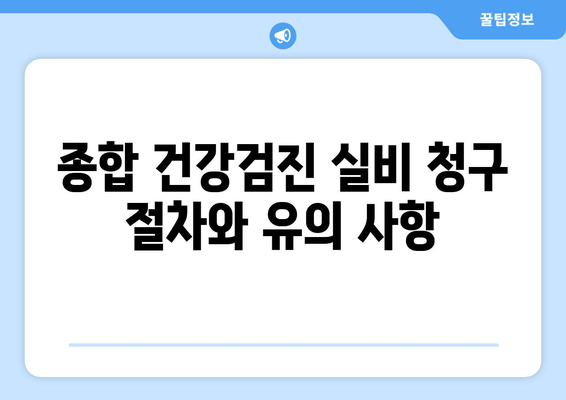 꿀팁정보

종합 건강검진 실비 청구 절차와 유의 사항